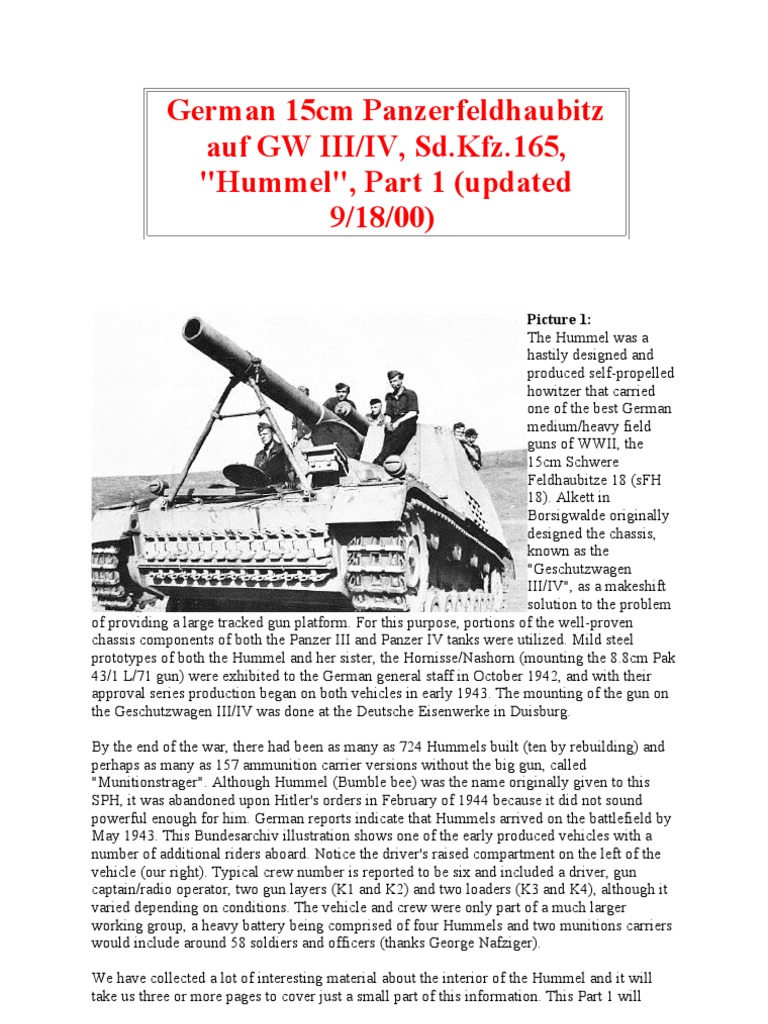 German 15cm Panzerfeldhaubitz auf GW III/IV, Sd.Kfz.165, "Hummel", Part 1 (updated 9/18/00)

Picture 1:
The Hummel was a hastily designed and produced self-propelled howitzer that carried one of the best German medium/heavy field guns of WWII, the 15cm Schwere Feldhaubitze 18 (sFH 18). Alkett in Borsigwalde originally designed the chassis, known as the "Geschutzwagen III/IV", as a makeshift solution to the problem of providing a large tracked gun platform. For this purpose, portions of the well-proven chassis components of both the Panzer III and Panzer IV tanks were utilized. Mild steel prototypes of both the Hummel and her sister, the Hornisse/Nashorn (mounting the 8.8cm Pak 43/1 L/71 gun) were exhibited to the German general staff in October 1942, and with their approval series production began on both vehicles in early 1943. The mounting of the gun on the Geschutzwagen III/IV was done at the Deutsche Eisenwerke in Duisburg.

By the end of the war, there had been as many as 724 Hummels built (ten by rebuilding) and perhaps as many as 157 ammunition carrier versions without the big gun, called "Munitionstrager". Although Hummel (Bumble bee) was the name originally given to this SPH, it was abandoned upon Hitler's orders in February of 1944 because it did not sound powerful enough for him. German reports indicate that Hummels arrived on the battlefield by May 1943. This Bundesarchiv illustration shows one of the early produced vehicles with a number of additional riders aboard. Notice the driver's raised compartment on the left of the vehicle (our right). Typical crew number is reported to be six and included a driver, gun captain/radio operator, two gun layers (K1 and K2) and two loaders (K3 and K4), although it varied depending on conditions. The vehicle and crew were only part of a much larger working group, a heavy battery being comprised of four Hummels and two munitions carriers would include around 58 soldiers and officers (thanks George Nafziger).

We have collected a lot of interesting material about the interior of the Hummel and it will take us three or more pages to cover just a small part of this information. This Part 1 will